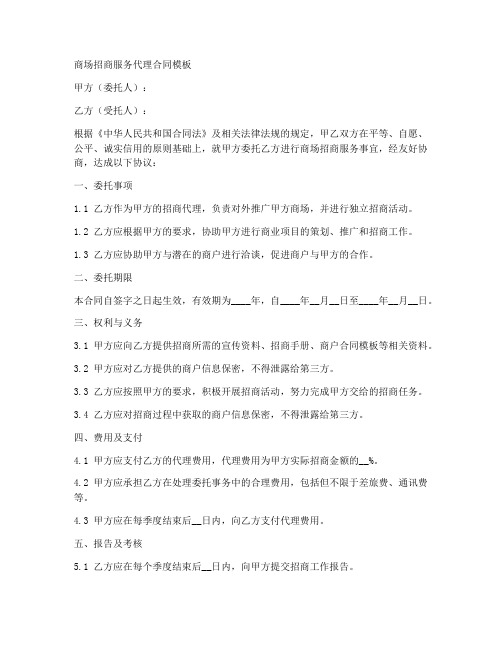 商场招商服务代理合同模板

甲方（委托人）：

乙方（受托人）：

根据《中华人民共和国合同法》及相关法律法规的规定，甲乙双方在平等、自愿、公平、诚实信用的原则基础上，就甲方委托乙方进行商场招商服务事宜，经友好协商，达成以下协议：

一、委托事项

1.1 乙方作为甲方的招商代理，负责对外推广甲方商场，并进行独立招商活动。

1.2 乙方应根据甲方的要求，协助甲方进行商业项目的策划、推广和招商工作。

1.3 乙方应协助甲方与潜在的商户进行洽谈，促进商户与甲方的合作。

二、委托期限

本合同自签字之日起生效，有效期为____年，自____年__月__日至____年__月__日。

三、权利与义务

3.1 甲方应向乙方提供招商所需的宣传资料、招商手册、商户合同模板等相关资料。

3.2 甲方应对乙方提供的商户信息保密，不得泄露给第三方。

3.3 乙方应按照甲方的要求，积极开展招商活动，努力完成甲方交给的招商任务。

3.4 乙方应对招商过程中获取的商户信息保密，不得泄露给第三方。

四、费用及支付

4.1 甲方应支付乙方的代理费用，代理费用为甲方实际招商金额的__%。

4.2 甲方应承担乙方在处理委托事务中的合理费用，包括但不限于差旅费、通讯费等。

4.3 甲方应在每季度结束后__日内，向乙方支付代理费用。

五、报告及考核

5.1 乙方应在每个季度结束后__日内，向甲方提交招商工作报告。